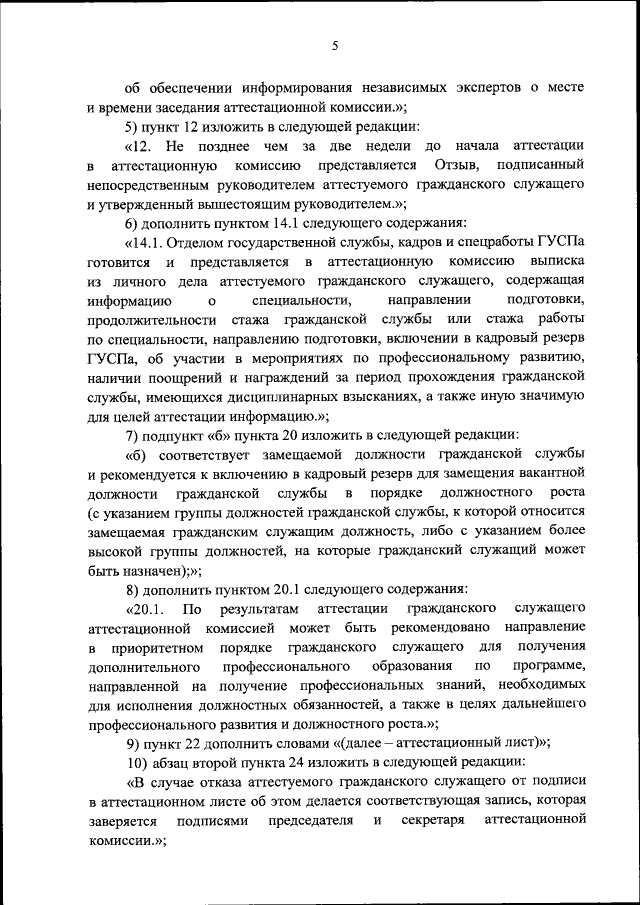 5

об обеспечении информирования независимых экспертов о месте и времени заседания аттестационной комиссии.»;

5) пункт 12 изложить в следующей редакции:

«12. Не позднее чем за две недели до начала аттестации в аттестационную комиссию представляется Отзыв, подписанный непосредственным руководителем аттестуемого гражданского служащего и утвержденный вышестоящим руководителем.»;

6) дополнить пунктом 14.1 следующего содержания:

«14.1. Отделом государственной службы, кадров и спецработы ГУСПа готовится и представляется в аттестационную комиссию выписка из личного дела аттестуемого гражданского служащего, содержащая информацию о специальности, направлении подготовки, продолжительности стажа гражданской службы или стажа работы по специальности, направлению подготовки, включении в кадровый резерв ГУСПа, об участии в мероприятиях по профессиональному развитию, наличии поощрений и награждений за период прохождения гражданской службы, имеющихся дисциплинарных взысканиях, а также иную значимую для целей аттестации информацию.»;

7) подпункт «б» пункта 20 изложить в следующей редакции:

«б) соответствует замещаемой должности гражданской службы и рекомендуется к включению в кадровый резерв для замещения вакантной должности гражданской службы в порядке должностного роста (с указанием группы должностей гражданской службы, к которой относится замещаемая гражданским служащим должность, либо с указанием более высокой группы должностей, на которые гражданский служащий может быть назначен);»;

8) дополнить пунктом 20.1 следующего содержания:

«20.1. По результатам аттестации гражданского служащего аттестационной комиссией может быть рекомендовано направление в приоритетном порядке гражданского служащего для получения дополнительного профессионального образования по программе, направленной на получение профессиональных знаний, необходимых для исполнения должностных обязанностей, а также в целях дальнейшего профессионального развития и должностного роста.»;

9) пункт 22 дополнить словами «(далее – аттестационный лист)»;

10) абзац второй пункта 24 изложить в следующей редакции:

«В случае отказа аттестуемого гражданского служащего от подписи в аттестационном листе об этом делается соответствующая запись, которая заверяется подписями председателя и секретаря аттестационной комиссии.»;